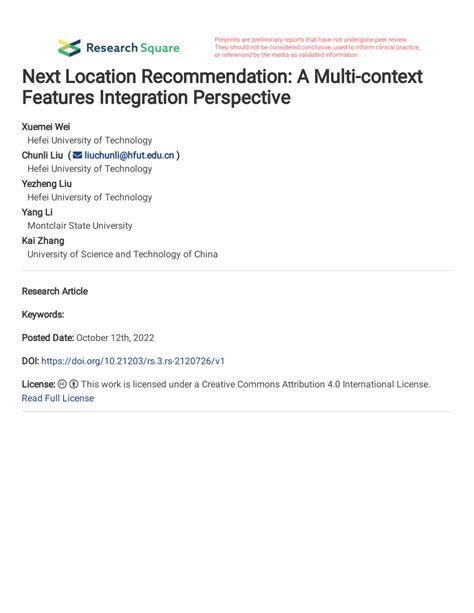 Research Square

Preprints are preliminary reports that have not undergone peer review. They should not be considered conclusive, used to inform clinical practice, or referenced by the media as validated information.

Next Location Recommendation: A Multi-context Features Integration Perspective

Xuemei Wei
Hefei University of Technology
Chunli Liu ( liuchunli@hfut.edu.cn )
Hefei University of Technology
Yezheng Liu
Hefei University of Technology
Yang Li
Montclair State University
Kai Zhang
University of Science and Technology of China

Research Article

Keywords:

Posted Date: October 12th, 2022

DOI: https://doi.org/10.21203/rs.3.rs-2120726/v1

License: This work is licensed under a Creative Commons Attribution 4.0 International License. Read Full License